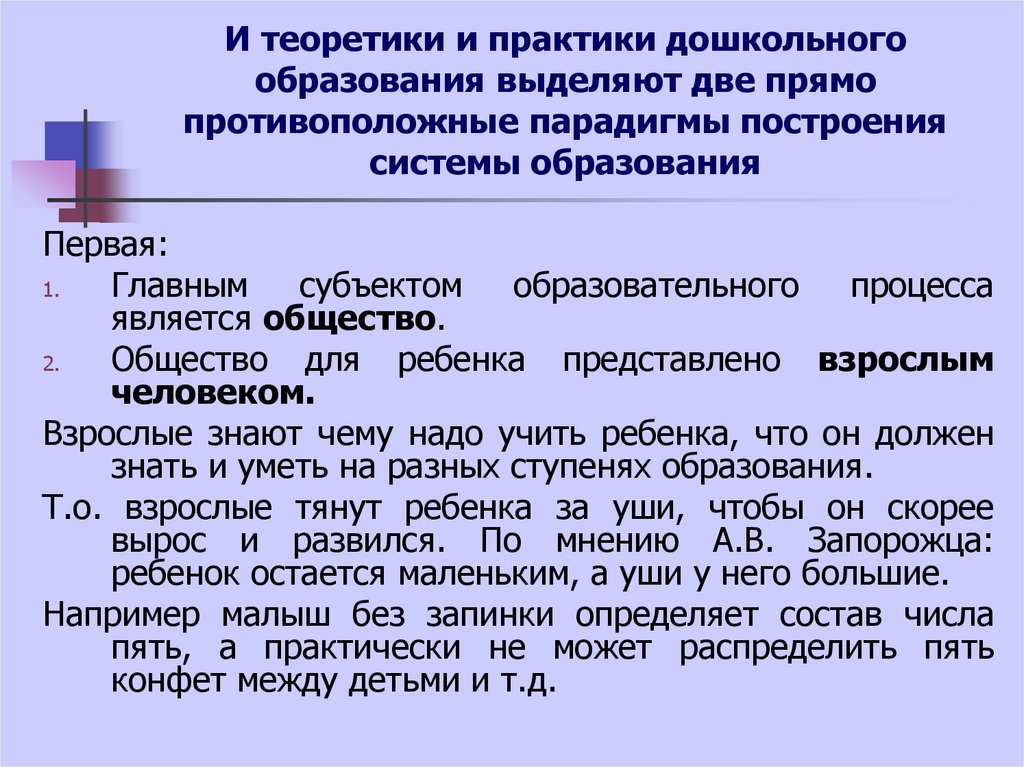 И теоретики и практики дошкольного образования выделяют две прямо противоположные парадигмы построения системы образования

Первая:

1. Главным субъектом образовательного процесса является общество.

2. Общество для ребенка представлено взрослым человеком.

Взрослые знают чему надо учить ребенка, что он должен знать и уметь на разных ступенях образования.

Т.о. взрослые тянут ребенка за уши, чтобы он скорее вырос и развился. По мнению А.В. Запорожца: ребенок остается маленьким, а уши у него большие.

Например малыш без запинки определяет состав числа пять, а практически не может распределить пять конфет между детьми и т.д.